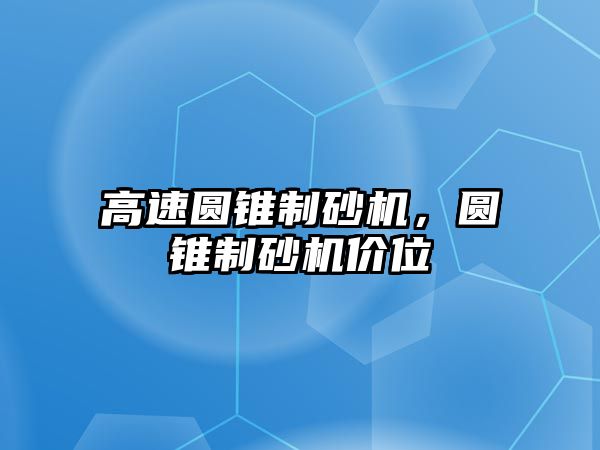 高速圆锥制砂机，圆锥制砂机价位